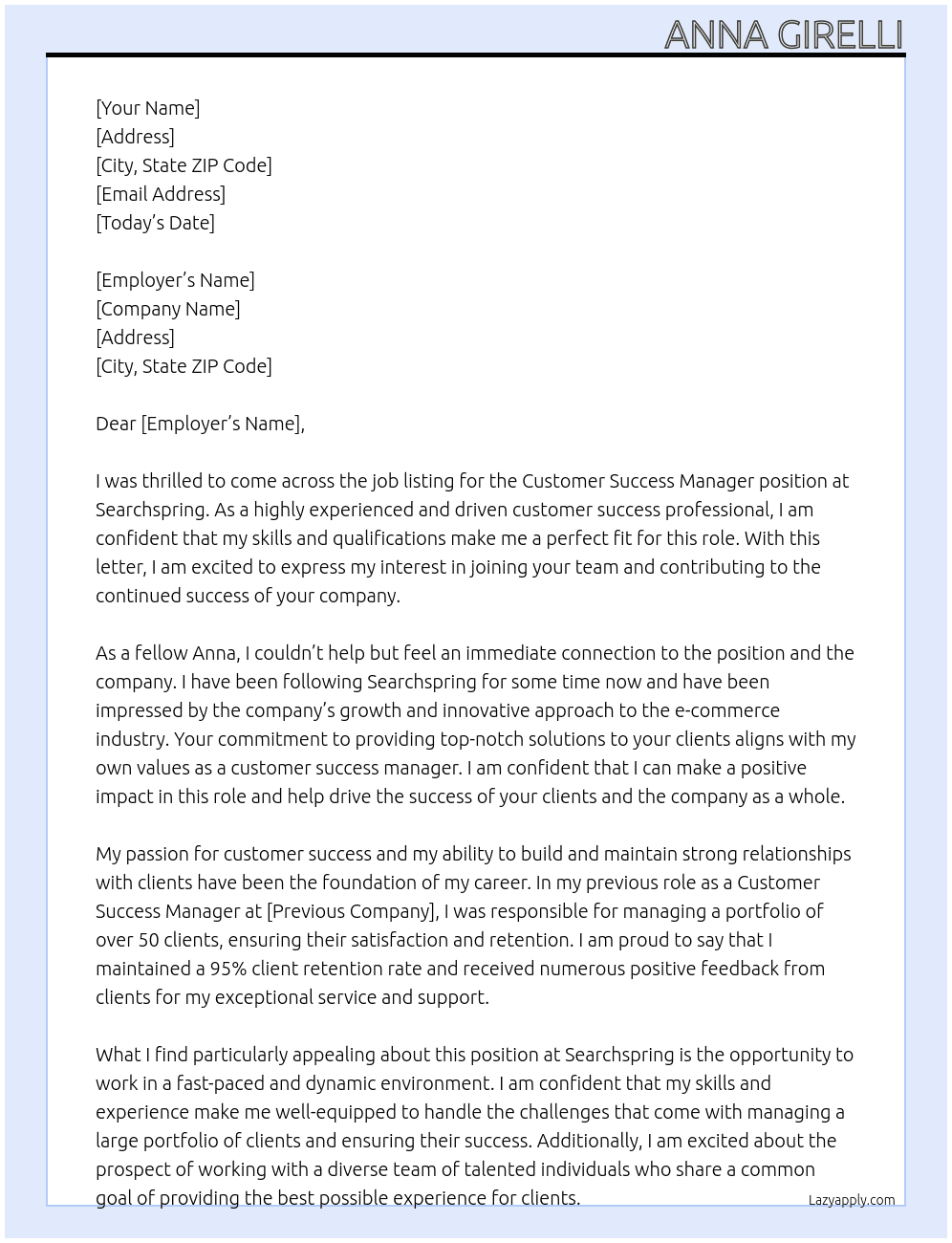 ANNA GIRELLI

[Your Name]
[Address]
[City, State ZIP Code]
[Email Address]
[Today's Date]

[Employer's Name]
[Company Name]
[Address]
[City, State ZIP Code]

Dear [Employer's Name],

I was thrilled to come across the job listing for the Customer Success Manager position at Searchspring. As a highly experienced and driven customer success professional, I am confident that my skills and qualifications make me a perfect fit for this role. With this letter, I am excited to express my interest in joining your team and contributing to the continued success of your company.

As a fellow Anna, I couldn't help but feel an immediate connection to the position and the company. I have been following Searchspring for some time now and have been impressed by the company's growth and innovative approach to the e-commerce industry. Your commitment to providing top-notch solutions to your clients aligns with my own values as a customer success manager. I am confident that I can make a positive impact in this role and help drive the success of your clients and the company as a whole.

My passion for customer success and my ability to build and maintain strong relationships with clients have been the foundation of my career. In my previous role as a Customer Success Manager at [Previous Company], I was responsible for managing a portfolio of over 50 clients, ensuring their satisfaction and retention. I am proud to say that I maintained a 95% client retention rate and received numerous positive feedback from clients for my exceptional service and support.

What I find particularly appealing about this position at Searchspring is the opportunity to work in a fast-paced and dynamic environment. I am confident that my skills and experience make me well-equipped to handle the challenges that come with managing a large portfolio of clients and ensuring their success. Additionally, I am excited about the prospect of working with a diverse team of talented individuals who share a common goal of providing the best possible experience for clients.

Lazyapply.com